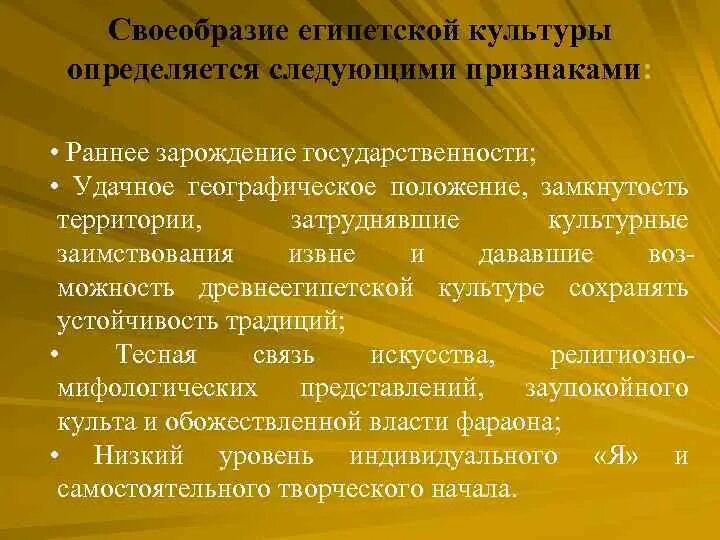 Своеобразие египетской культуры определяется следующими признаками:

• Раннее зарождение государственности;
• Удачное географическое положение, замкнутость территории, затруднявшие культурные заимствования извне и дававшие возможность древнеегипетской культуре сохранять устойчивость традиций;
• Тесная связь искусства, религиозно-мифологических представлений, заупокойного культа и обожествленной власти фараона;
• Низкий уровень индивидуального «Я» и самостоятельного творческого начала.